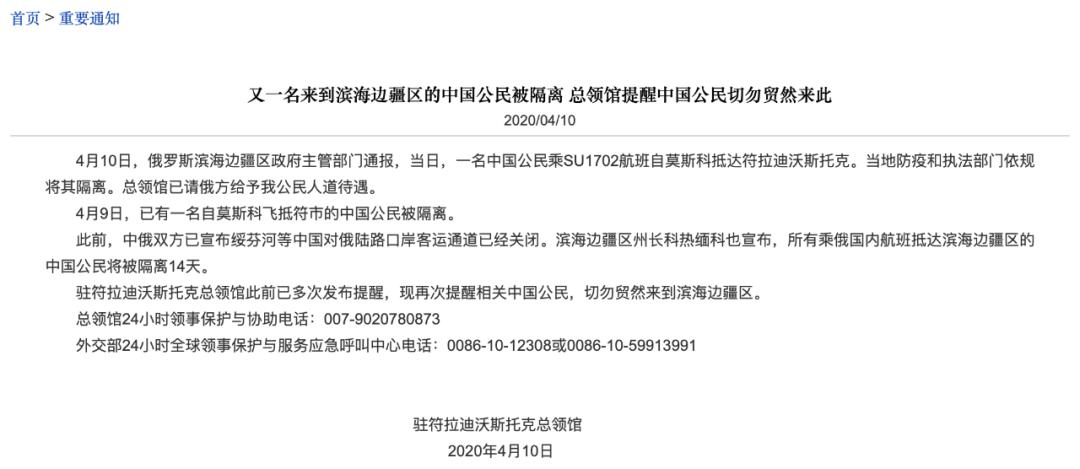 首页 > 重要通知

又一名来到滨海边疆区的中国公民被隔离 总领馆提醒中国公民切勿贸然来此

2020/04/10

4月10日，俄罗斯滨海边疆区政府主管部门通报，当日，一名中国公民乘SU1702航班自莫斯科抵达符拉迪沃斯托克。当地防疫和执法部门依规将其隔离。总领馆已请俄方给予我公民人道待遇。

4月9日，已有一名自莫斯科飞抵符市的中国公民被隔离。

此前，中俄双方已宣布绥芬河等中国对俄陆路口岸客运通道已经关闭。滨海边疆区州长科热缅科也宣布，所有乘俄国内航班抵达滨海边疆区的中国公民将被隔离14天。

驻符拉迪沃斯托克总领馆此前已多次发布提醒，现再次提醒相关中国公民，切勿贸然来到滨海边疆区。

总领馆24小时领事保护与协助电话：007-9020780873

外交部24小时全球领事保护与服务应急呼叫中心电话：0086-10-12308或0086-10-59913991

驻符拉迪沃斯托克总领馆

2020年4月10日